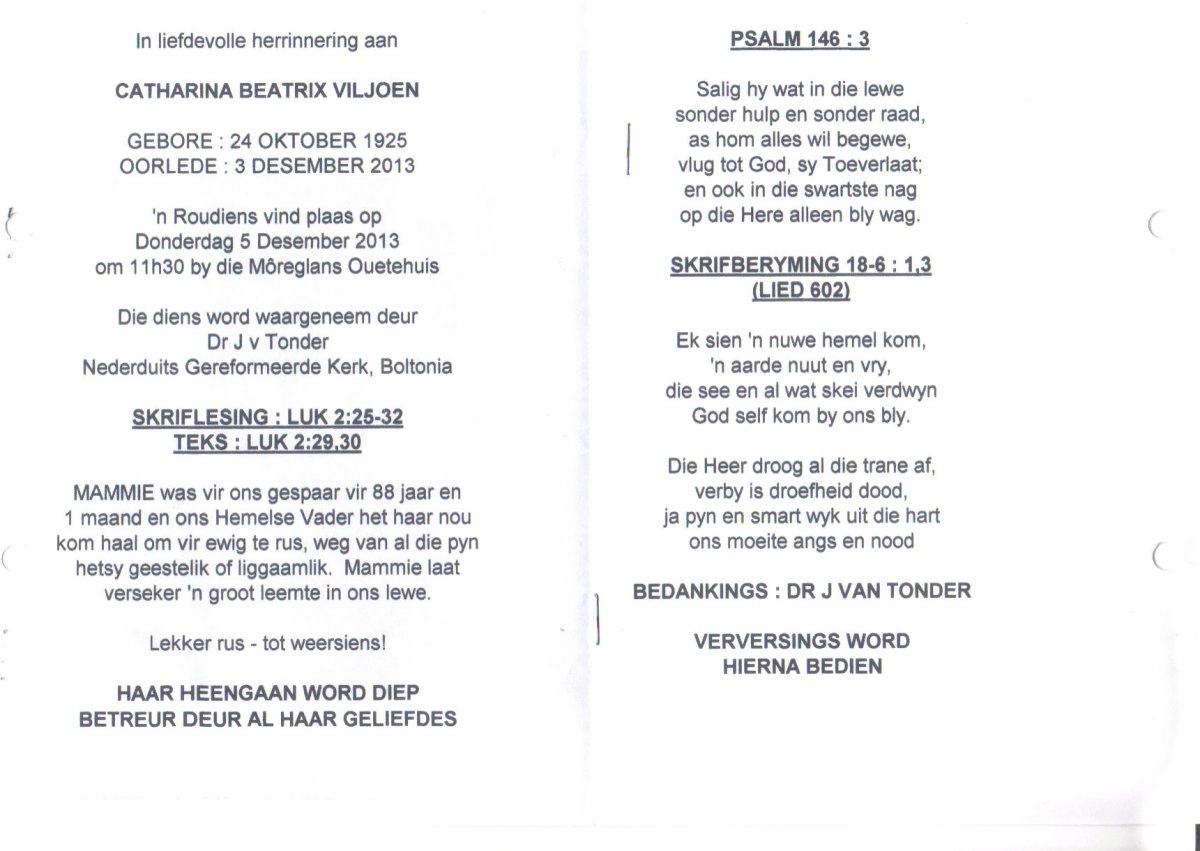 In liefdevolle herrinnering aan

CATHARINA BEATRIX VILJOEN

GEBORE : 24 OKTOBER 1925
OORLEDE : 3 DESEMBER 2013

'n Roudiens vind plaas op
Donderdag 5 Desember 2013
om 11h30 by die Môreglans Ouetehuis

Die diens word waargeneem deur
Dr J v Tonder
Nederduits Gereformeerde Kerk, Boltonia

SKRIFLESING : LUK 2:25-32
TEKS : LUK 2:29,30

MAMMIE was vir ons gespaar vir 88 jaar en 1 maand en ons Hemelse Vader het haar nou kom haal om vir ewig te rus, weg van al die pyn hetsy geestelik of liggaamlik. Mammie laat verseker 'n groot leemte in ons lewe.

Lekker rus - tot weersiens!

HAAR HEENGAAN WORD DIEP
BETREUR DEUR AL HAAR GELIEFDES

PSALM 146 : 3

Salig hy wat in die lewe
sonder hulp en sonder raad,
as hom alles wil begewe,
vlug tot God, sy Toeverlaat;
en ook in die swartste nag
op die Here alleen bly wag.

SKRIFBERYMING 18-6 : 1,3
(LIED 602)

Ek sien 'n nuwe hemel kom,
'n aarde nuut en vry,
die see en al wat skei verdwyn
God self kom by ons bly.

Die Heer droog al die trane af,
verby is droefheid dood,
ja pyn en smart wyk uit die hart
ons moeite angs en nood

BEDANKINGS : DR J VAN TONDER

VERVERSINGS WORD
HIERNA BEDIEN